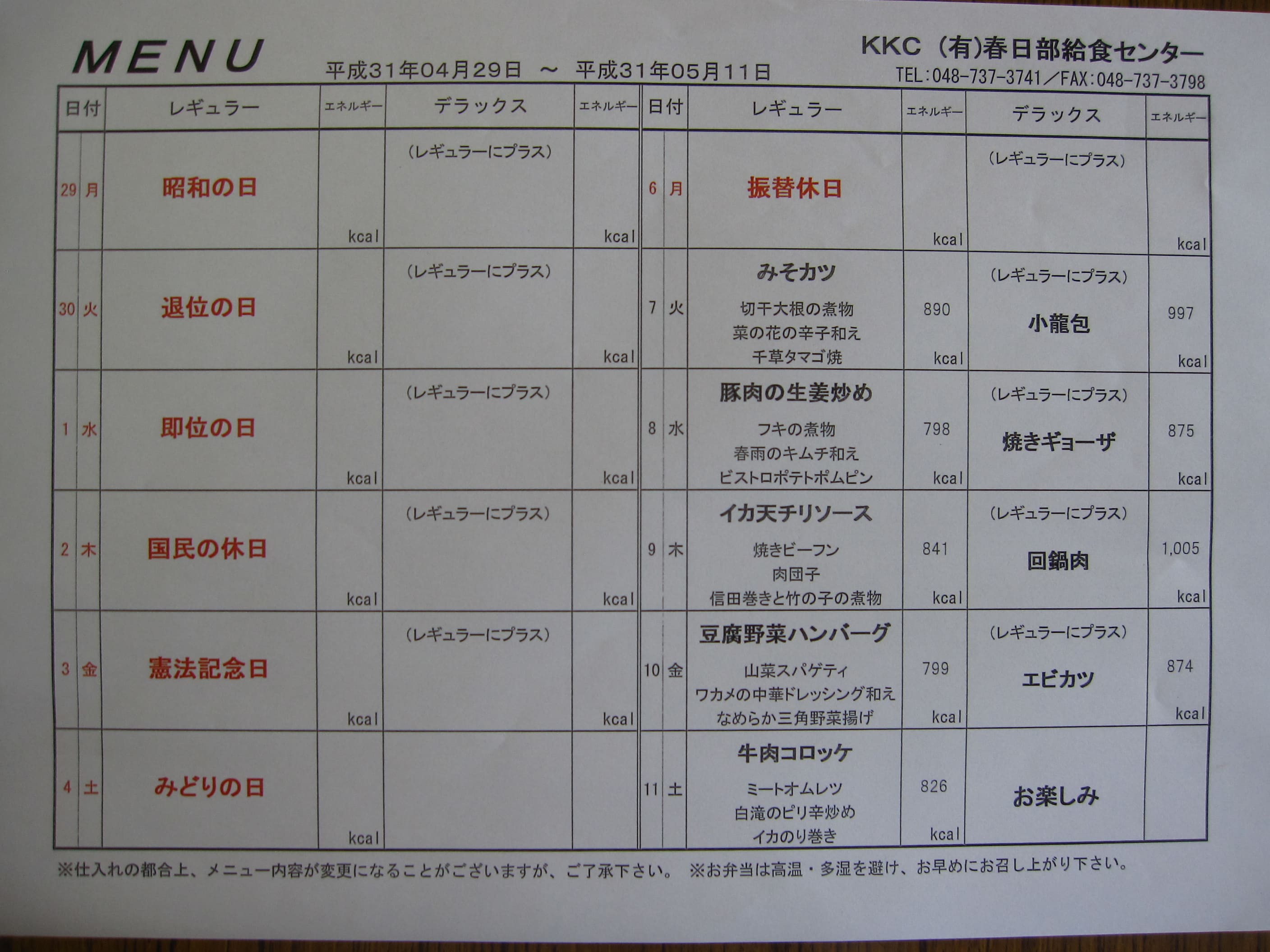 MENU

平成31年04月29日 ～ 平成31年05月11日

KKC (有)春日部給食センター
TEL:048-737-3741／FAX:048-737-3798

| 日付 | | レギュラー | エネルギー | デラックス | エネルギー |
|---|---|---|---|---|---|
| 29 | 月 | 昭和の日 | kcal | (レギュラーにプラス) | kcal |
| 30 | 火 | 退位の日 | kcal | (レギュラーにプラス) | kcal |
| 1 | 水 | 即位の日 | kcal | (レギュラーにプラス) | kcal |
| 2 | 木 | 国民の休日 | kcal | (レギュラーにプラス) | kcal |
| 3 | 金 | 憲法記念日 | kcal | (レギュラーにプラス) | kcal |
| 4 | 土 | みどりの日 | kcal | | |

| 日付 | | レギュラー | エネルギー | デラックス | エネルギー |
|---|---|---|---|---|---|
| 6 | 月 | 振替休日 | kcal | (レギュラーにプラス) | kcal |
| 7 | 火 | みそカツ 切干大根の煮物 菜の花の辛子和え 千草タマゴ焼 | 890 kcal | (レギュラーにプラス) 小龍包 | 997 kcal |
| 8 | 水 | 豚肉の生姜炒め フキの煮物 春雨のキムチ和え ビストロポテトポムピン | 798 kcal | (レギュラーにプラス) 焼きギョーザ | 875 kcal |
| 9 | 木 | イカ天チリソース 焼きビーフン 肉団子 信田巻きと竹の子の煮物 | 841 kcal | (レギュラーにプラス) 回鍋肉 | 1,005 kcal |
| 10 | 金 | 豆腐野菜ハンバーグ 山菜スパゲティ ワカメの中華ドレッシング和え なめらか三角野菜揚げ | 799 kcal | (レギュラーにプラス) エビカツ | 874 kcal |
| 11 | 土 | 牛肉コロッケ ミートオムレツ 白滝のピリ辛炒め イカのり巻き | 826 kcal | お楽しみ | |

※仕入れの都合上、メニュー内容が変更になることがございますが、ご了承下さい。 ※お弁当は高温・多湿を避け、お早めにお召し上がり下さい。